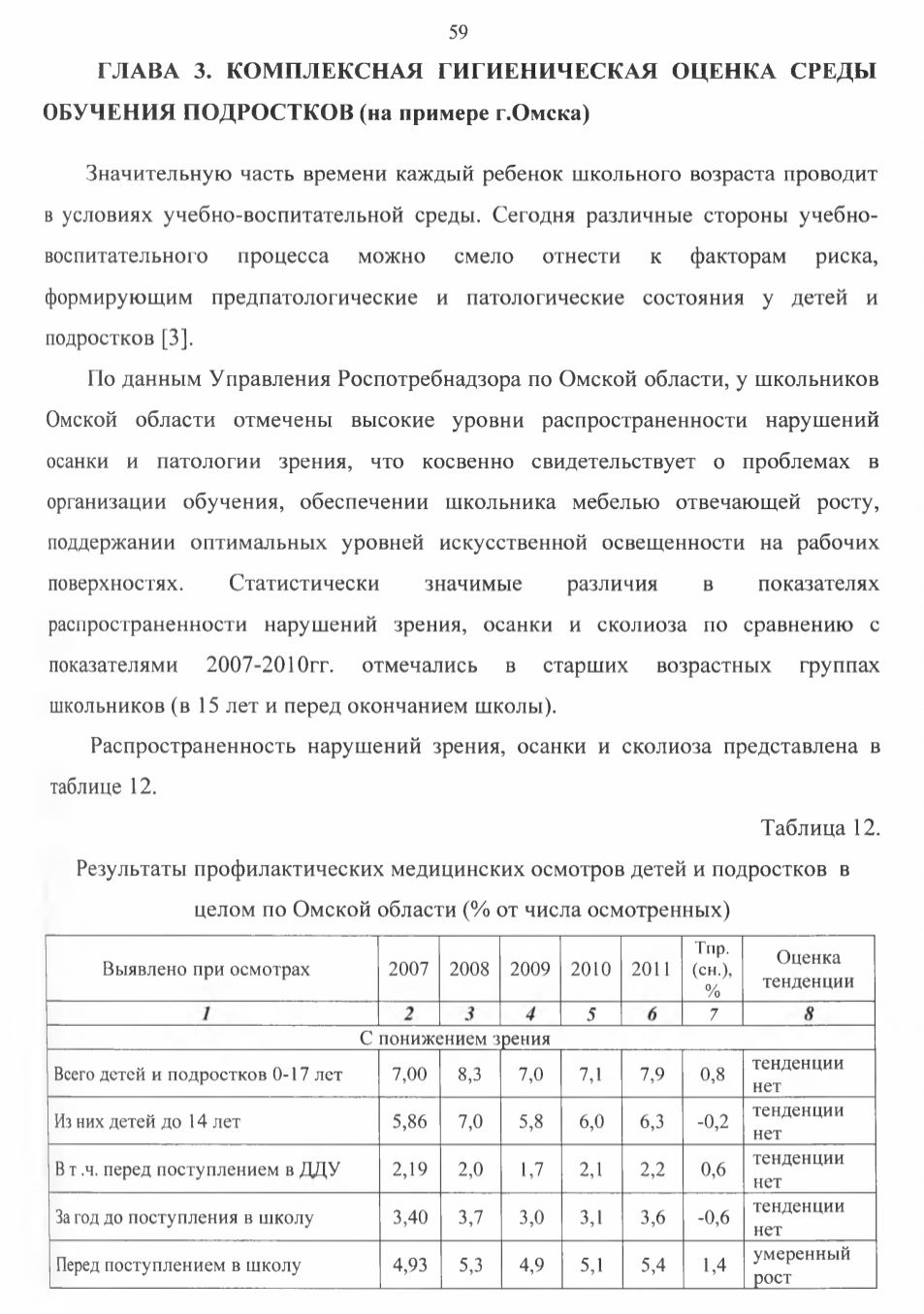 59

ГЛАВА 3. КОМПЛЕКСНАЯ ГИГИЕНИЧЕСКАЯ ОЦЕНКА СРЕДЫ ОБУЧЕНИЯ ПОДРОСТКОВ (на примере г.Омска)

Значительную часть времени каждый ребенок школьного возраста проводит в условиях учебно-воспитательной среды. Сегодня различные стороны учебно-воспитательного процесса можно смело отнести к факторам риска, формирующим предпатологические и патологические состояния у детей и подростков [3].

По данным Управления Роспотребнадзора по Омской области, у школьников Омской области отмечены высокие уровни распространенности нарушений осанки и патологии зрения, что косвенно свидетельствует о проблемах в организации обучения, обеспечении школьника мебелью отвечающей росту, поддержании оптимальных уровней искусственной освещенности на рабочих поверхностях. Статистически значимые различия в показателях распространенности нарушений зрения, осанки и сколиоза по сравнению с показателями 2007-2010гг. отмечались в старших возрастных группах школьников (в 15 лет и перед окончанием школы).

Распространенность нарушений зрения, осанки и сколиоза представлена в таблице 12.

Таблица 12.

Результаты профилактических медицинских осмотров детей и подростков в целом по Омской области (% от числа осмотренных)

| Выявлено при осмотрах | 2007 | 2008 | 2009 | 2010 | 2011 | Тпр. (сн.), % | Оценка тенденции |
|---|---|---|---|---|---|---|---|
| 1 | 2 | 3 | 4 | 5 | 6 | 7 | 8 |
| С понижением зрения | | | | | | | |
| Всего детей и подростков 0-17 лет | 7,00 | 8,3 | 7,0 | 7,1 | 7,9 | 0,8 | тенденции нет |
| Из них детей до 14 лет | 5,86 | 7,0 | 5,8 | 6,0 | 6,3 | -0,2 | тенденции нет |
| В т.ч. перед поступлением в ДДУ | 2,19 | 2,0 | 1,7 | 2,1 | 2,2 | 0,6 | тенденции нет |
| За год до поступления в школу | 3,40 | 3,7 | 3,0 | 3,1 | 3,6 | -0,6 | тенденции нет |
| Перед поступлением в школу | 4,93 | 5,3 | 4,9 | 5,1 | 5,4 | 1,4 | умеренный рост |